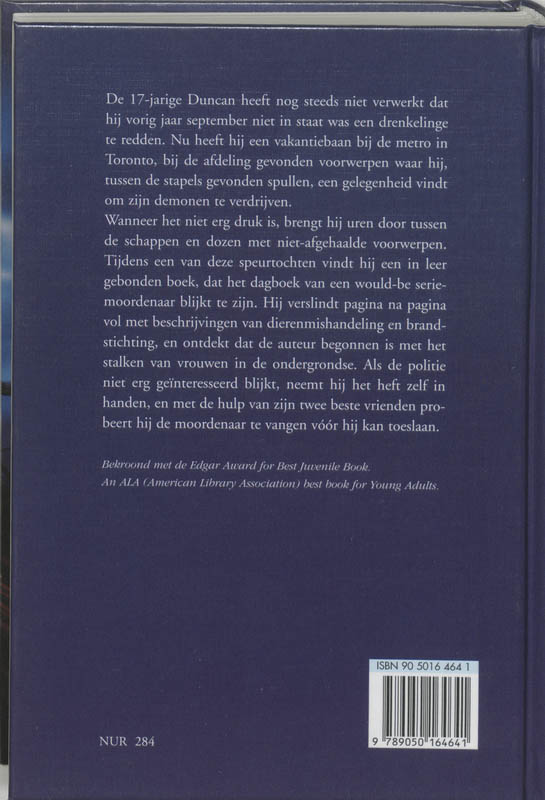 De 17-jarige Duncan heeft nog steeds niet verwerkt dat hij vorig jaar september niet in staat was een drenkelinge te redden. Nu heeft hij een vakantiebaan bij de metro in Toronto, bij de afdeling gevonden voorwerpen waar hij, tussen de stapels gevonden spullen, een gelegenheid vindt om zijn demonen te verdrijven.
Wanneer het niet erg druk is, brengt hij uren door tussen de schappen en dozen met niet-afgehaalde voorwerpen. Tijdens een van deze speurtochten vindt hij een in leer gebonden boek, dat het dagboek van een would-be seriemoordenaar blijkt te zijn. Hij verslindt pagina na pagina vol met beschrijvingen van dierenmishandeling en brandstichting, en ontdekt dat de auteur begonnen is met het stalken van vrouwen in de ondergrondse. Als de politie niet erg geïnteresseerd blijkt, neemt hij het heft zelf in handen, en met de hulp van zijn twee beste vrienden probeert hij de moordenaar te vangen vóór hij kan toeslaan.

Bekroond met de Edgar Award for Best Juvenile Book.
An ALA (American Library Association) best book for Young Adults.

ISBN 90 5016 464 1

9 789050 164641

NUR 284